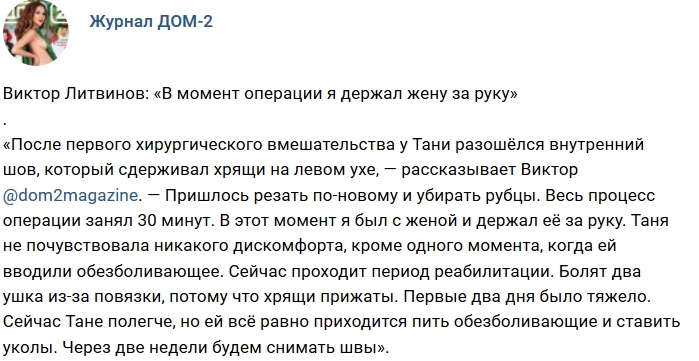 Журнал ДОМ-2

Виктор Литвинов: «В момент операции я держал жену за руку»
.
«После первого хирургического вмешательства у Тани разошёлся внутренний шов, который сдерживал хрящи на левом ухе, — рассказывает Виктор @dom2magazine. — Пришлось резать по-новому и убирать рубцы. Весь процесс операции занял 30 минут. В этот момент я был с женой и держал её за руку. Таня не почувствовала никакого дискомфорта, кроме одного момента, когда ей вводили обезболивающее. Сейчас проходит период реабилитации. Болят два ушка из-за повязки, потому что хрящи прижаты. Первые два дня было тяжело. Сейчас Тане полегче, но ей всё равно приходится пить обезболивающие и ставить уколы. Через две недели будем снимать швы».